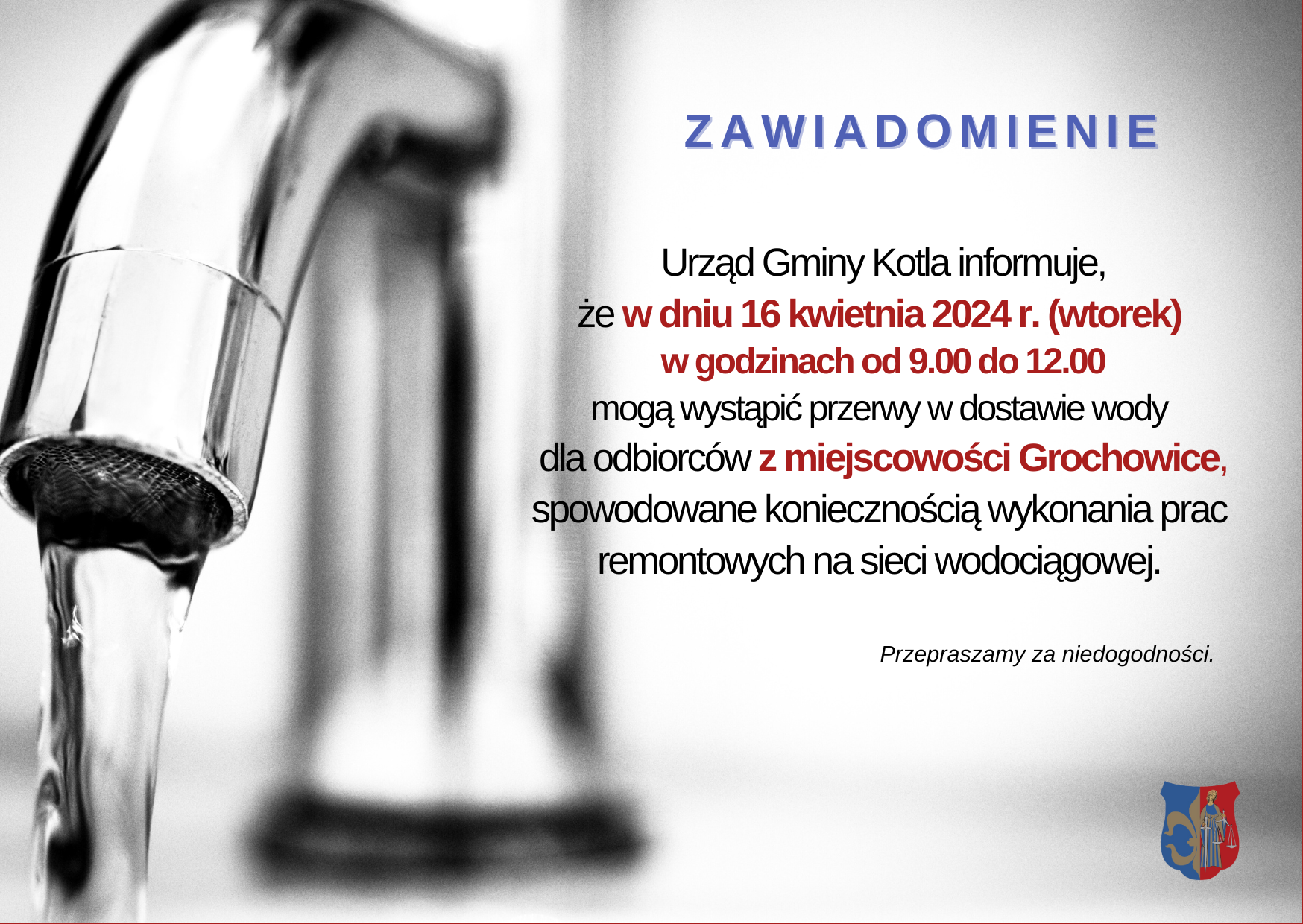 ZAWIADOMIENIE

Urząd Gminy Kotla informuje, że w dniu 16 kwietnia 2024 r. (wtorek) w godzinach od 9.00 do 12.00 mogą wystąpić przerwy w dostawie wody dla odbiorców z miejscowości Grochowice, spowodowane koniecznością wykonania prac remontowych na sieci wodociągowej.

Przepraszamy za niedogodności.